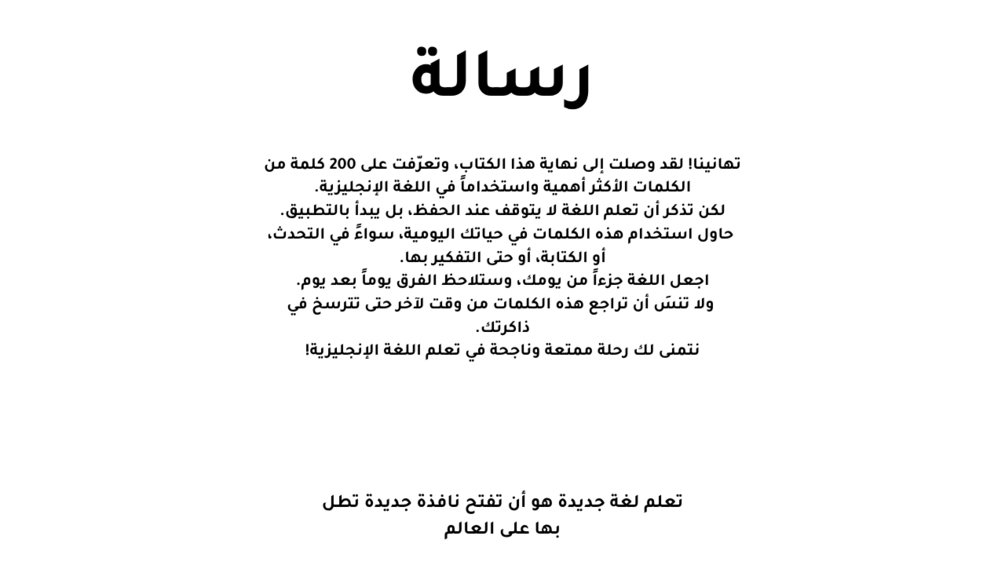 رسالة

تهانينا! لقد وصلت إلى نهاية هذا الكتاب، وتعرّفت على 200 كلمة من الكلمات الأكثر أهمية واستخداماً في اللغة الإنجليزية.
لكن تذكر أن تعلم اللغة لا يتوقف عند الحفظ، بل يبدأ بالتطبيق.
حاول استخدام هذه الكلمات في حياتك اليومية، سواءً في التحدث، أو الكتابة، أو حتى التفكير بها.
اجعل اللغة جزءاً من يومك، وستلاحظ الفرق يوماً بعد يوم.
ولا تنسَ أن تراجع هذه الكلمات من وقت لآخر حتى تترسخ في ذاكرتك.
نتمنى لك رحلة ممتعة وناجحة في تعلم اللغة الإنجليزية!

تعلم لغة جديدة هو أن تفتح نافذة جديدة تطل بها على العالم